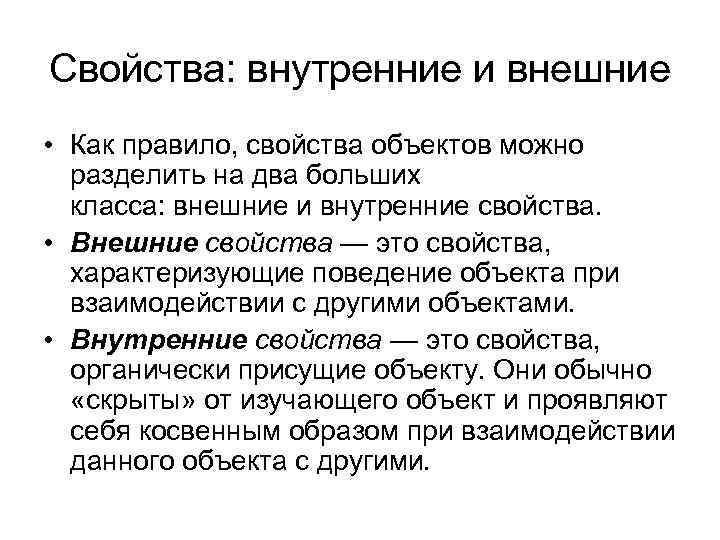 Свойства: внутренние и внешние

• Как правило, свойства объектов можно разделить на два больших класса: внешние и внутренние свойства.

• Внешние свойства — это свойства, характеризующие поведение объекта при взаимодействии с другими объектами.

• Внутренние свойства — это свойства, органически присущие объекту. Они обычно «скрыты» от изучающего объект и проявляют себя косвенным образом при взаимодействии данного объекта с другими.